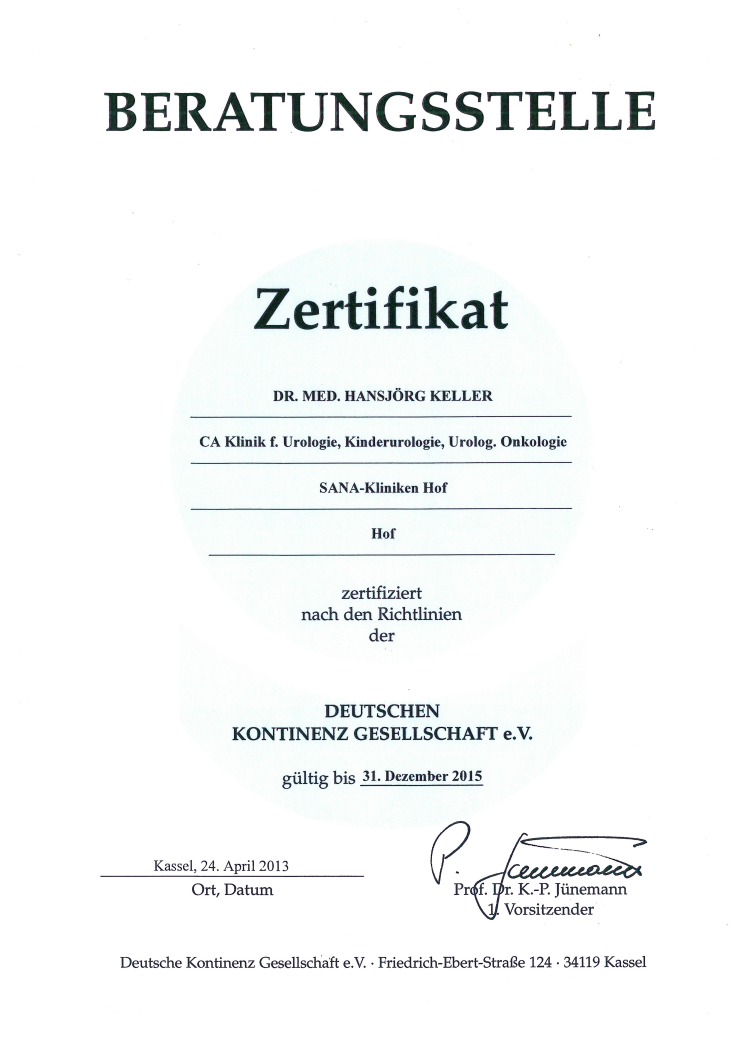 BERATUNGSSTELLE

Zertifikat

DR. MED. HANSJÖRG KELLER

CA Klinik f. Urologie, Kinderurologie, Urolog. Onkologie

SANA-Kliniken Hof

Hof

zertifiziert
nach den Richtlinien
der

DEUTSCHEN
KONTINENZ GESELLSCHAFT e.V.

gültig bis 31. Dezember 2015

Kassel, 24. April 2013
Ort, Datum

Prof. Dr. K.-P. Jünemann
1. Vorsitzender

Deutsche Kontinenz Gesellschaft e.V. · Friedrich-Ebert-Straße 124 · 34119 Kassel